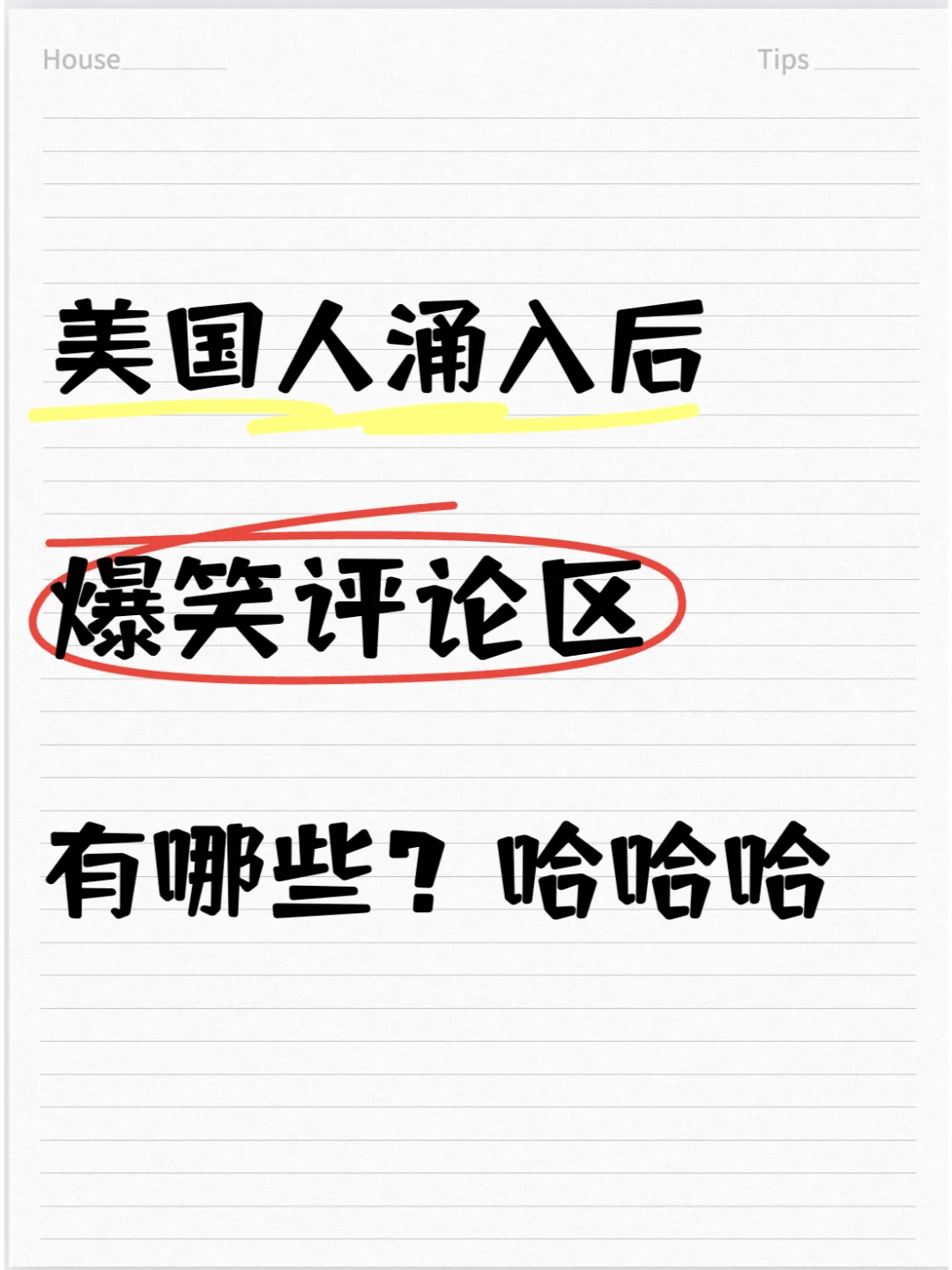 House Tips

美国人涌入后

爆笑评论区

有哪些？哈哈哈